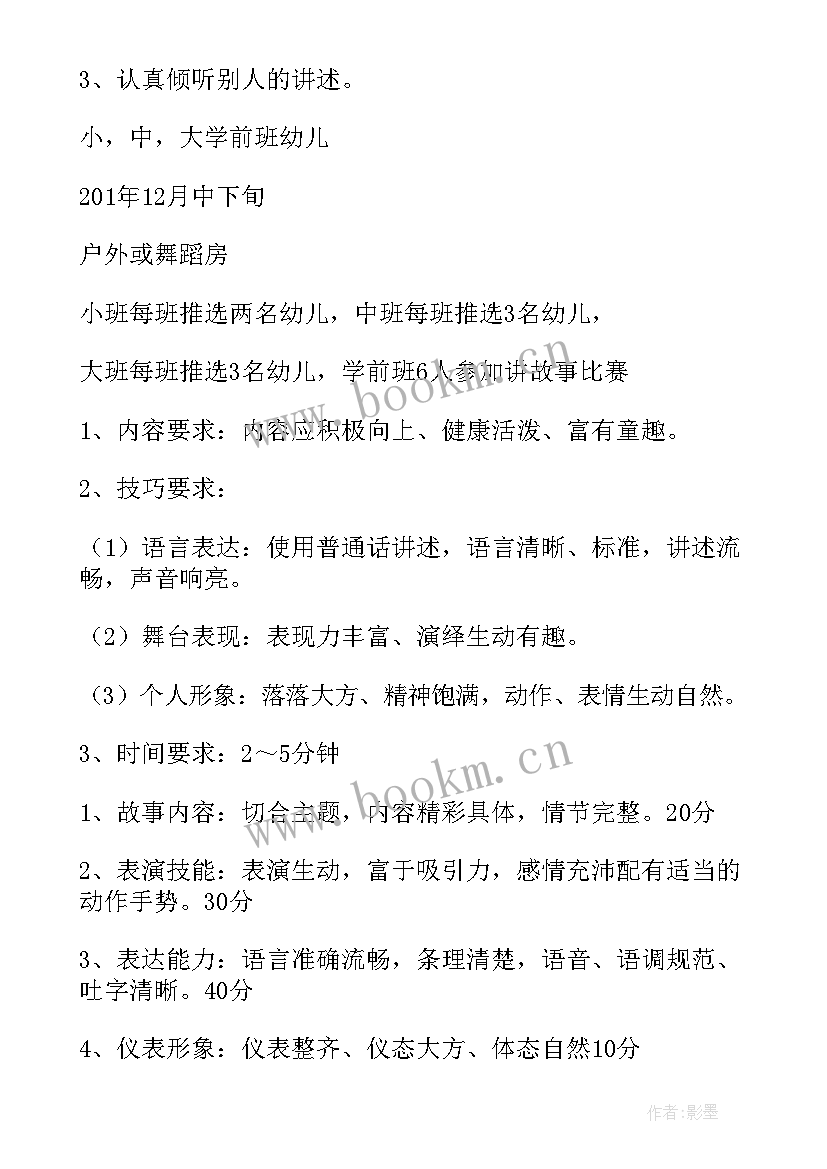 3、认真倾听别人的讲述。

小，中，大学前班幼儿

201年12月中下旬

户外或舞蹈房

小班每班推选两名幼儿，中班每班推选3名幼儿，

大班每班推选3名幼儿，学前班6人参加讲故事比赛

www.bookm.cn

1、内容要求：内容应积极向上、健康活泼、富有童趣。

2、技巧要求：

（1）语言表达：使用普通话讲述，语言清晰、标准，讲述流畅，声音响亮。

（2）舞台表现：表现力丰富、演绎生动有趣。

（3）个人形象：落落大方、精神饱满，动作、表情生动自然。

3、时间要求：2～5分钟

www.bookm.cn

1、故事内容：切合主题，内容精彩具体，情节完整。20分

2、表演技能：表演生动，富于吸引力，感情充沛配有适当的动作手势。30分

3、表达能力：语言准确流畅，条理清楚，语音、语调规范、吐字清晰。40分

4、仪表形象：仪表整齐、仪态大方、体态自然10分

作者:影墨